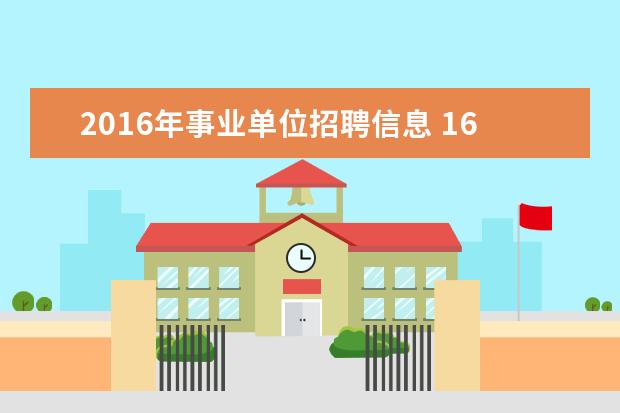 2016年事业单位招聘信息 16